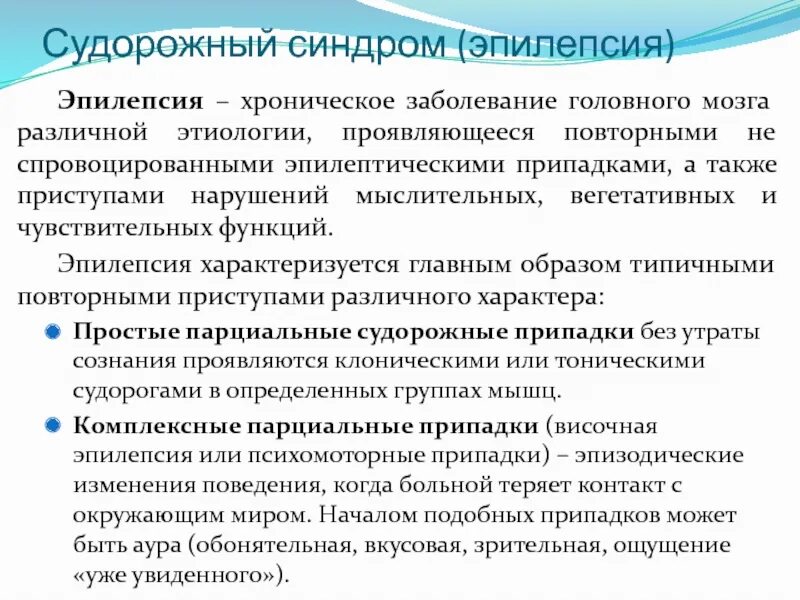 Судорожный синдром (эпилепсия)

Эпилепсия – хроническое заболевание головного мозга различной этиологии, проявляющееся повторными не спровоцированными эпилептическими припадками, а также приступами нарушений мыслительных, вегетативных и чувствительных функций.

Эпилепсия характеризуется главным образом типичными повторными приступами различного характера:

Простые парциальные судорожные припадки без утраты сознания проявляются клоническими или тоническими судорогами в определенных группах мышц.

Комплексные парциальные припадки (височная эпилепсия или психомоторные припадки) – эпизодические изменения поведения, когда больной теряет контакт с окружающим миром. Началом подобных припадков может быть аура (обонятельная, вкусовая, зрительная, ощущение «уже увиденного»).